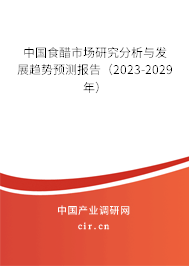 中国食醋市场研究分析与发展趋势预测报告（2023-2029年）

中国产业调研网

cir.cn